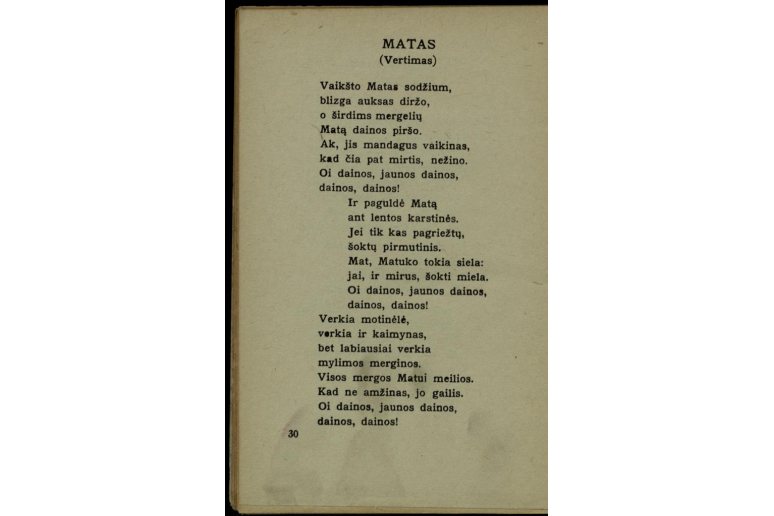 MATAS
(Vertimas)

Vaikšto Matas sodžium,
blizga auksas diržo,
o širdims mergelių
Matą dainos piršo.
Ak, jis mandagus vaikinas,
kad čia pat mirtis, nežino.
Oi dainos, jaunos dainos,
dainos, dainos!

Ir paguldė Matą
ant lentos karstinės.
Jei tik kas pagriežtų,
šoktų pirmutinis.
Mat, Matuko tokia siela:
jai, ir mirus, šokti miela.
Oi dainos, jaunos dainos,
dainos, dainos!

Verkia motinėlė,
verkia ir kaimynas,
bet labiausiai verkia
mylimos merginos.
Visos mergos Matui meilios.
Kad ne amžinas, jo gailis.
Oi dainos, jaunos dainos,
dainos, dainos!

30